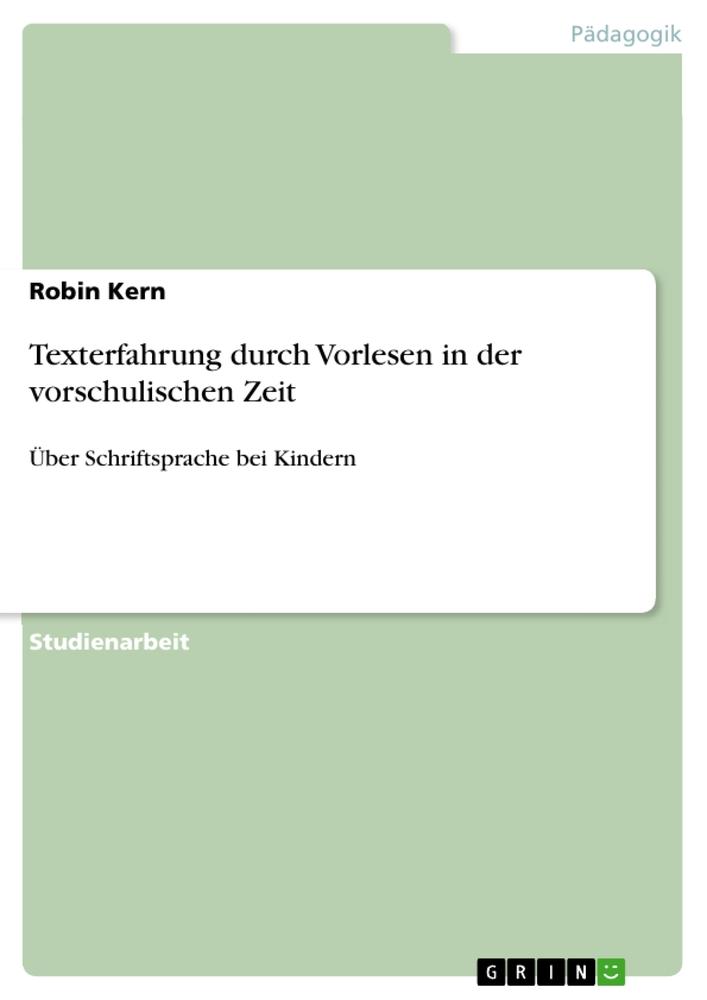 Pädagogik

Robin Kern

Texterfahrung durch Vorlesen in der vorschulischen Zeit

Über Schriftsprache bei Kindern

Studienarbeit

GRIN